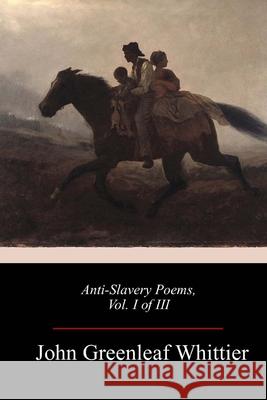 Anti-Slavery Poems,
Vol. I of III

John Greenleaf Whittier

Kraina Książek